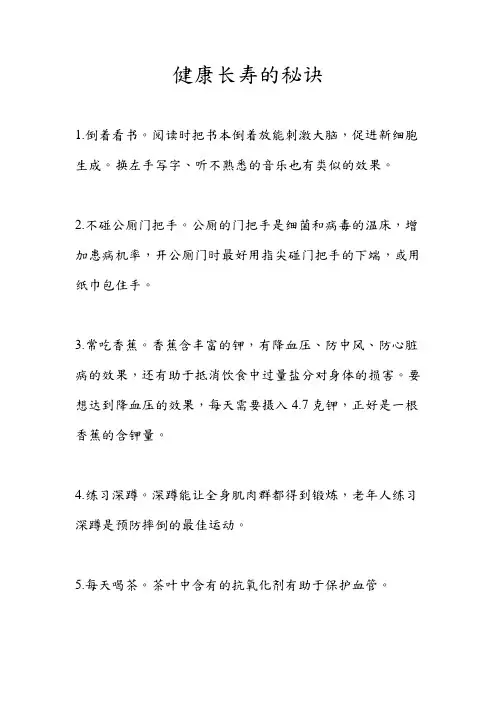 健康长寿的秘诀

1.倒着看书。阅读时把书本倒着放能刺激大脑，促进新细胞生成。换左手写字、听不熟悉的音乐也有类似的效果。

2.不碰公厕门把手。公厕的门把手是细菌和病毒的温床，增加患病机率，开公厕门时最好用指尖碰门把手的下端，或用纸巾包住手。

3.常吃香蕉。香蕉含丰富的钾，有降血压、防中风、防心脏病的效果，还有助于抵消饮食中过量盐分对身体的损害。要想达到降血压的效果，每天需要摄入 4.7 克钾，正好是一根香蕉的含钾量。

4.练习深蹲。深蹲能让全身肌肉群都得到锻炼，老年人练习深蹲是预防摔倒的最佳运动。

5.每天喝茶。茶叶中含有的抗氧化剂有助于保护血管。